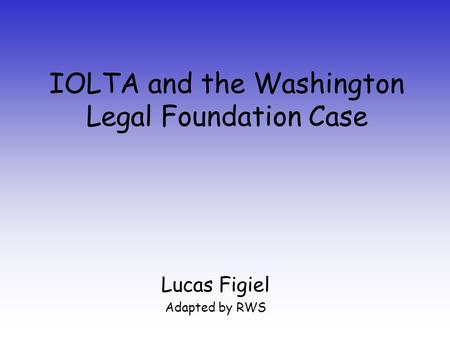 IOLTA and the Washington Legal Foundation Case

Lucas Figiel
Adapted by RWS